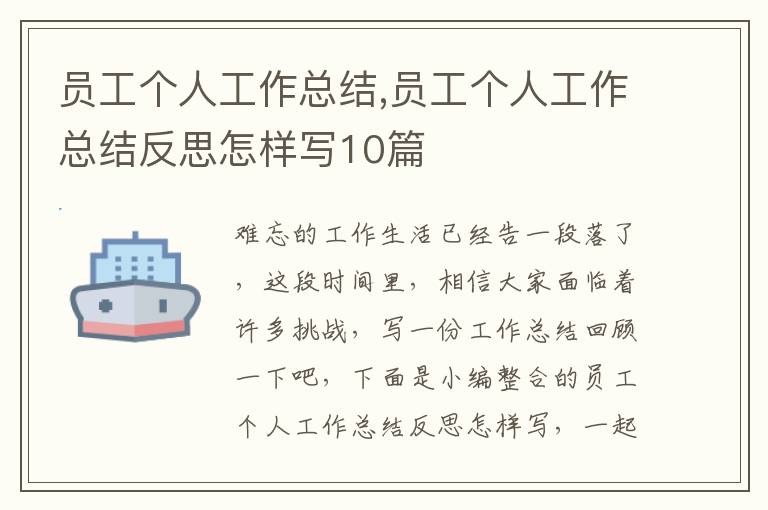 员工个人工作总结,员工个人工作总结反思怎样写10篇

难忘的工作生活已经告一段落了，这段时间里，相信大家面临着许多挑战，写一份工作总结回顾一下吧，下面是小编整合的员工个人工作总结反思怎样写，一起